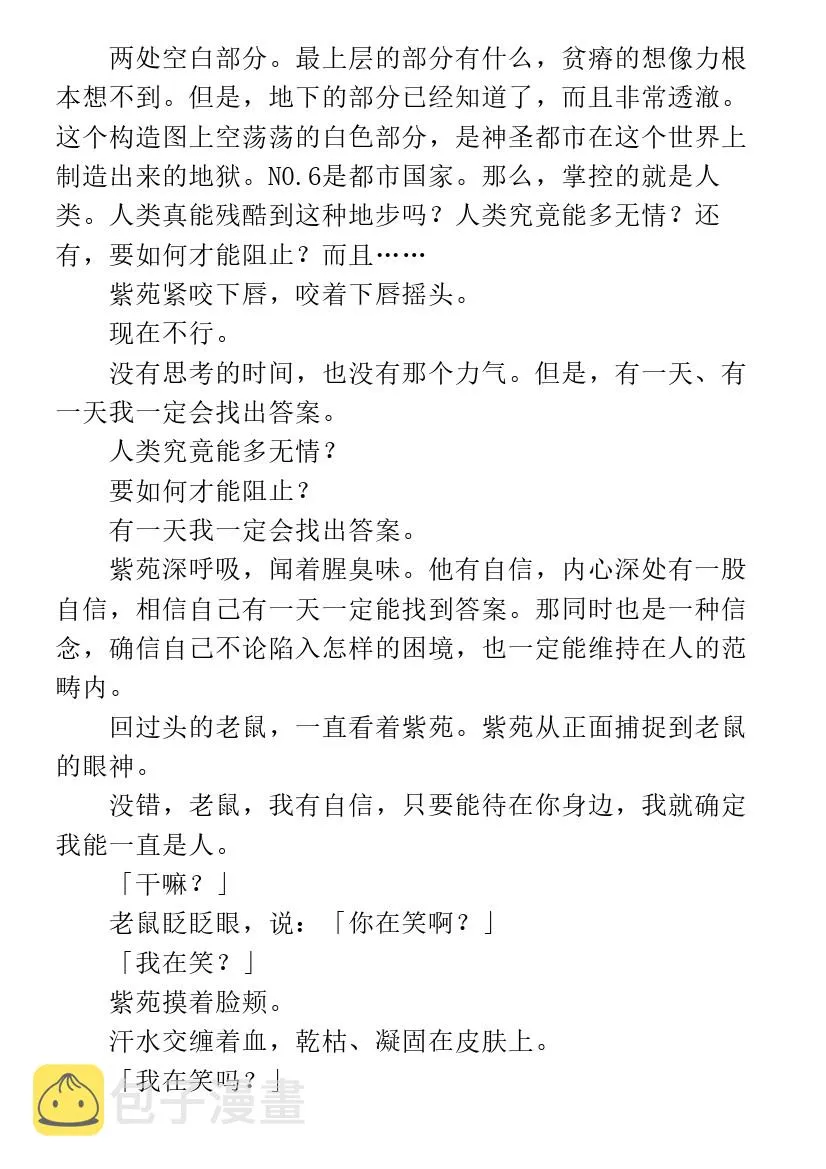 两处空白部分。最上层的部分有什么，贫瘠的想像力根本想不到。但是，地下的部分已经知道了，而且非常透澈。这个构造图上空荡荡的白色部分，是神圣都市在这个世界上制造出来的地狱。NO.6是都市国家。那么，掌控的就是人类。人类真能残酷到这种地步吗？人类究竟能多无情？还有，要如何才能阻止？而且……

紫苑紧咬下唇，咬着下唇摇头。

现在不行。

没有思考的时间，也没有那个力气。但是，有一天、有一天我一定会找出答案。

人类究竟能多无情？

要如何才能阻止？

有一天我一定会找出答案。

紫苑深呼吸，闻着腥臭味。他有自信，内心深处有一股自信，相信自己有一天一定能找到答案。那同时也是一种信念，确信自己不论陷入怎样的困境，也一定能维持在人的范畴内。

回过头的老鼠，一直看着紫苑。紫苑从正面捕捉到老鼠的眼神。

没错，老鼠，我有自信，只要能待在你身边，我就确定我能一直是人。

「干嘛？」

老鼠眨眨眼，说：「你在笑啊？」

「我在笑？」

紫苑摸着脸颊。

汗水交缠着血，乾枯、凝固在皮肤上。

「我在笑吗？」

包子漫畫